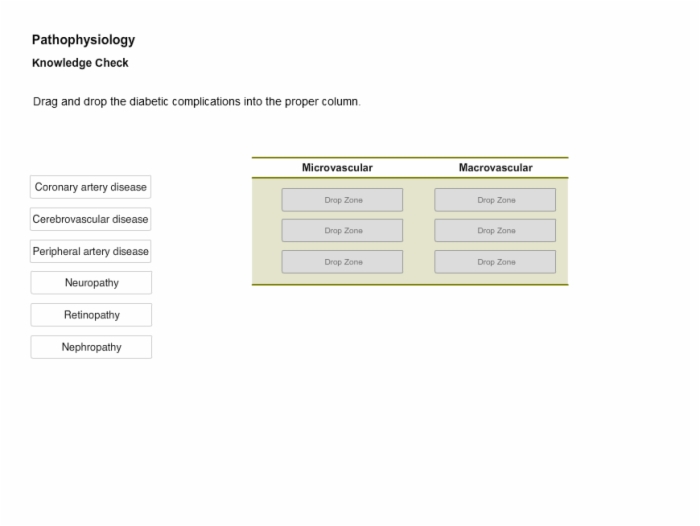 Pathophysiology

Knowledge Check

Drag and drop the diabetic complications into the proper column.

Coronary artery disease

Cerebrovascular disease

Peripheral artery disease

Neuropathy

Retinopathy

Nephropathy

| Microvascular | Macrovascular |
|---|---|
| Drop Zone | Drop Zone |
| Drop Zone | Drop Zone |
| Drop Zone | Drop Zone |